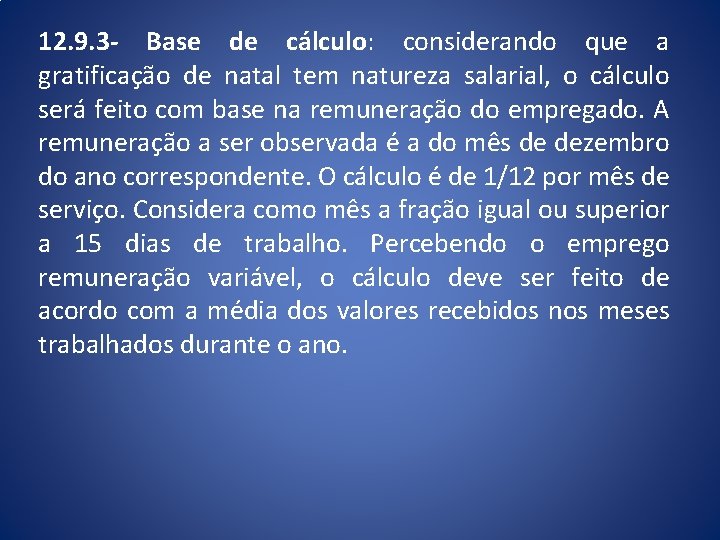 12.9.3- Base de cálculo: considerando que a gratificação de natal tem natureza salarial, o cálculo será feito com base na remuneração do empregado. A remuneração a ser observada é a do mês de dezembro do ano correspondente. O cálculo é de 1/12 por mês de serviço. Considera como mês a fração igual ou superior a 15 dias de trabalho. Percebendo o emprego remuneração variável, o cálculo deve ser feito de acordo com a média dos valores recebidos nos meses trabalhados durante o ano.